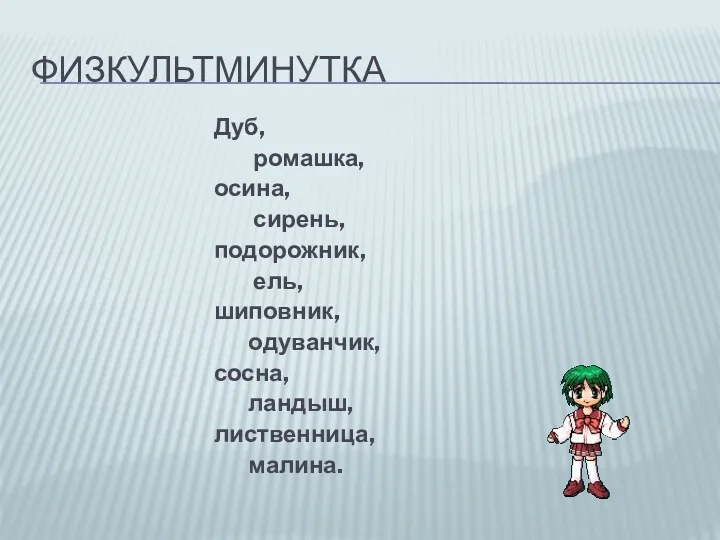 ФИЗКУЛЬТМИНУТКА

Дуб,
ромашка,
осина,
сирень,
подорожник,
ель,
шиповник,
одуванчик,
сосна,
ландыш,
лиственница,
малина.